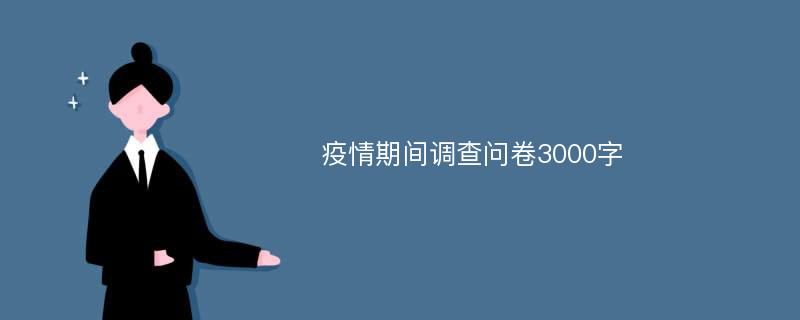 疫情期间调查问卷3000字